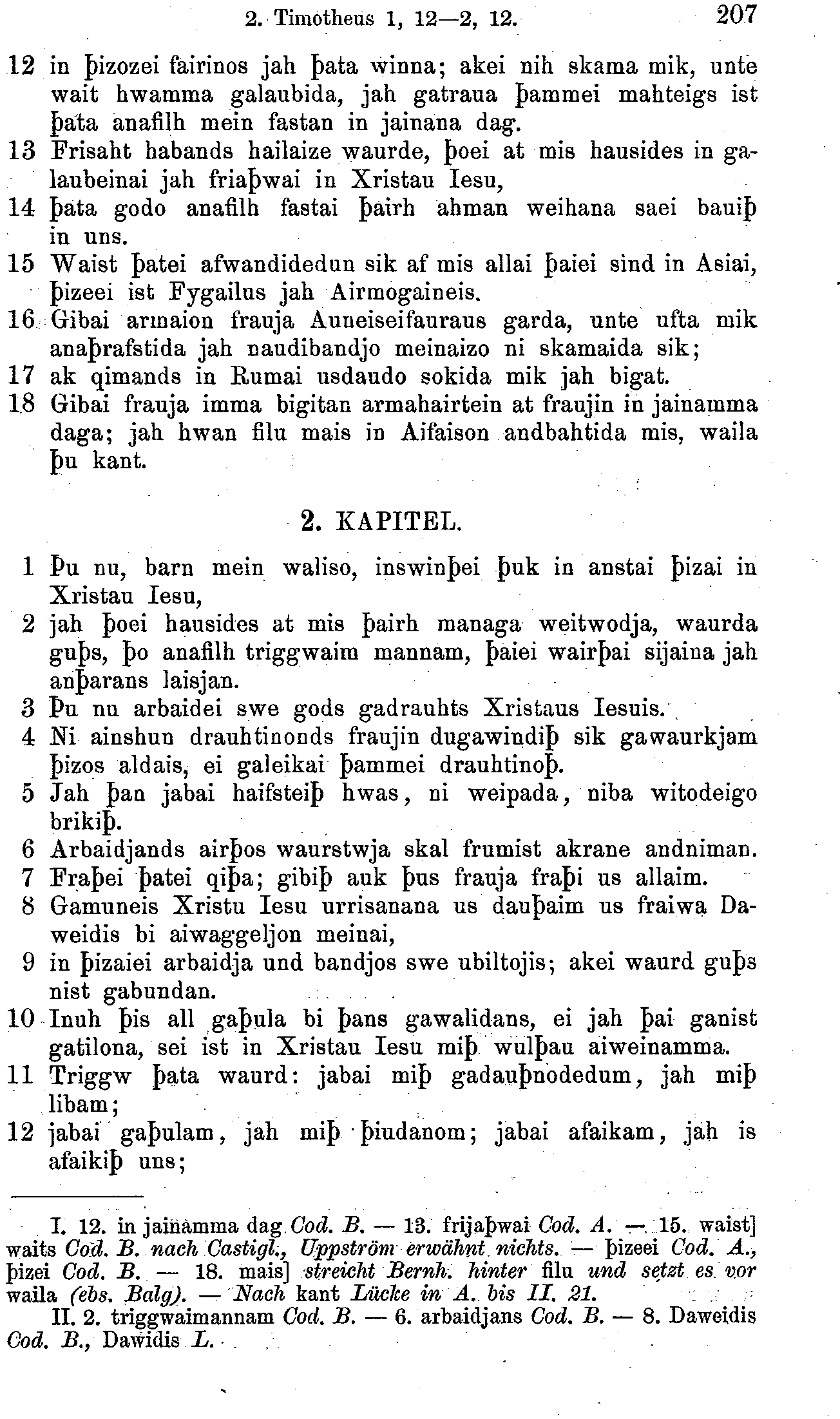 2. Timotheus 1, 12—2, 12. 207

12 in þizozei fairinos jah þata winna; akei nih skama mik, unte wait hwamma galaubida, jah gatraua þammei mahteigs ist þata anafilh mein fastan in jainana dag.
13 Frisaht habands hailaize waurde, þoei at mis hausides in galaubeinai jah friaþwai in Xristau Iesu,
14 þata godo anafilh fastai þairh ahman weihana saei bauiþ in uns.
15 Waist þatei afwandidedun sik af mis allai þaiei sind in Asiai, þizeei ist Fygailus jah Airmogaineis.
16 Gibai armaion frauja Auneiseifauraus garda, unte ufta mik anaþrafstida jah naudibandjo meinaizo ni skamaida sik;
17 ak qimands in Rumai usdaudo sokida mik jah bigat.
18 Gibai frauja imma bigitan armahairtein at fraujin in jainamma daga; jah hwan filu mais in Aifaison andbahtida mis, waila þu kant.

2. KAPITEL.

1 Þu nu, barn mein waliso, inswinþei þuk in anstai þizai in Xristau Iesu,
2 jah þoei hausides at mis þairh managa weitwodja, waurda guþs, þo anafilh triggwaim mannam, þaiei wairþai sijaina jah anþarans laisjan.
3 Þu nu arbaidei swe gods gadrauhts Xristaus Iesuis.
4 Ni ainshun drauhtinonds fraujin dugawindiþ sik gawaurkjam þizos aldais, ei galeikai þammei drauhtinoþ.
5 Jah þan jabai haifsteiþ hwas, ni weipada, niba witodeigo brikiþ.
6 Arbaidjands airþos waurstwja skal frumist akrane andniman.
7 Fraþei þatei qiþa; gibiþ auk þus frauja fraþi us allaim.
8 Gamuneis Xristu Iesu urrisanana us dauþaim us fraiwa Daweidis bi aiwaggeljon meinai,
9 in þizaiei arbaidja und bandjos swe ubiltojis; akei waurd guþs nist gabundan.
10 Inuh þis all gaþula bi þans gawalidans, ei jah þai ganist gatilona, sei ist in Xristau Iesu miþ wulþau aiweinamma.
11 Triggw þata waurd: jabai miþ gadauþnodedum, jah miþ libam;
12 jabai gaþulam, jah miþ þiudanom; jabai afaikam, jah is afaikiþ uns;

I. 12. in jainamma dag Cod. B. — 13. frijaþwai Cod. A. — 15. waist] waits Cod. B. nach Castigl., Uppström erwähnt nichts. — þizeei Cod. A., þizei Cod. B. — 18. mais] streicht Bernh. hinter filu und setzt es vor waila (ebs. Balg). — Nach kant Lücke in A. bis II. 21.
II. 2. triggwaimannam Cod. B. — 6. arbaidjans Cod. B. — 8. Daweidis Cod. B., Dawidis L.